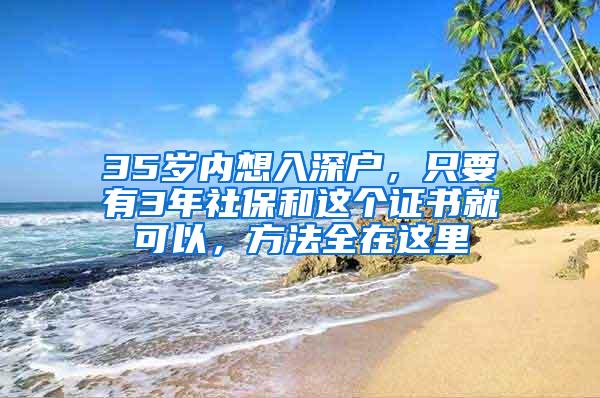 35岁内想入深户，只要有3年社保和这个证书就可以，方法全在这里